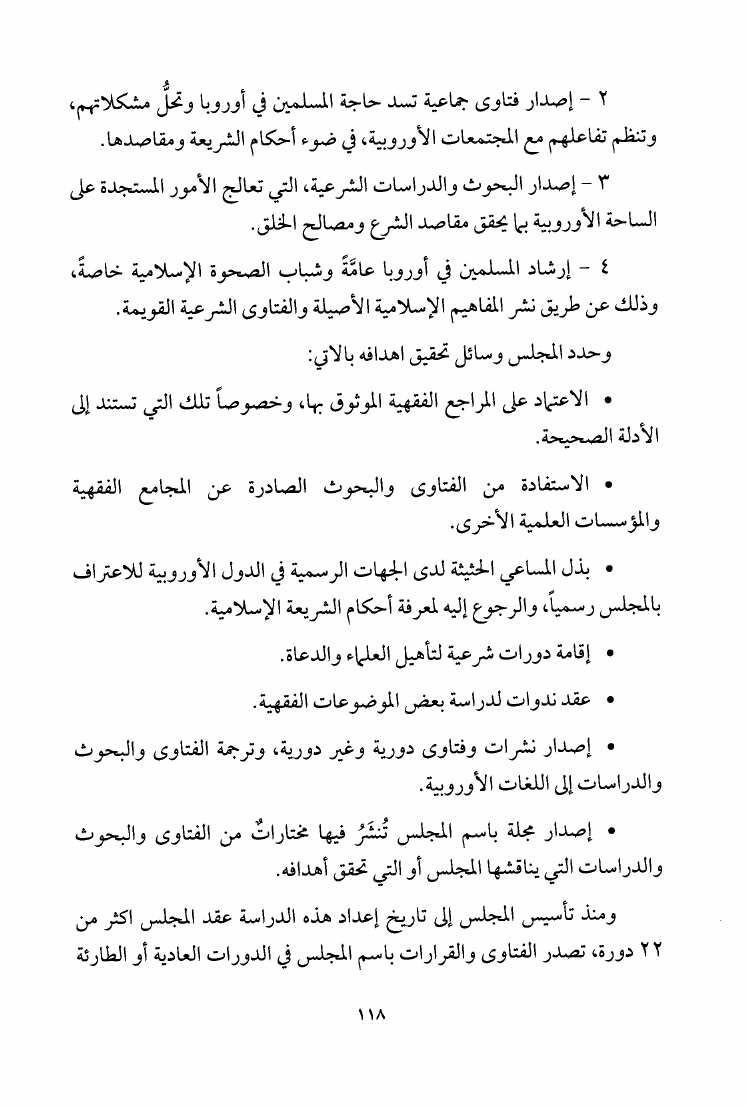 ٢ - إصدار فتاوى جماعية تسد حاجة المسلمين في أوروبا وتحلُّ مشكلاتهم، وتنظم تفاعلهم مع المجتمعات الأوروبية، في ضوء أحكام الشريعة ومقاصدها.

٣ - إصدار البحوث والدراسات الشرعية، التي تعالج الأمور المستجدة على الساحة الأوروبية بما يحقق مقاصد الشرع ومصالح الخلق.

٤ - إرشاد المسلمين في أوروبا عامَّةً وشباب الصحوة الإسلامية خاصةً، وذلك عن طريق نشر المفاهيم الإسلامية الأصيلة والفتاوى الشرعية القويمة.

وحدد المجلس وسائل تحقيق اهدافه بالاتي:

• الاعتماد على المراجع الفقهية الموثوق بها، وخصوصاً تلك التي تستند إلى الأدلة الصحيحة.

• الاستفادة من الفتاوى والبحوث الصادرة عن المجامع الفقهية والمؤسسات العلمية الأخرى.

• بذل المساعي الحثيثة لدى الجهات الرسمية في الدول الأوروبية للاعتراف بالمجلس رسمياً، والرجوع إليه لمعرفة أحكام الشريعة الإسلامية.

• إقامة دورات شرعية لتأهيل العلماء والدعاة.

• عقد ندوات لدراسة بعض الموضوعات الفقهية.

• إصدار نشرات وفتاوى دورية وغير دورية، وترجمة الفتاوى والبحوث والدراسات إلى اللغات الأوروبية.

• إصدار مجلة باسم المجلس تُنشَرُ فيها مختاراتٌ من الفتاوى والبحوث والدراسات التي يناقشها المجلس أو التي تحقق أهدافه.

ومنذ تأسيس المجلس إلى تاريخ إعداد هذه الدراسة عقد المجلس اكثر من ٢٢ دورة، تصدر الفتاوى والقرارات باسم المجلس في الدورات العادية أو الطارئة

١١٨